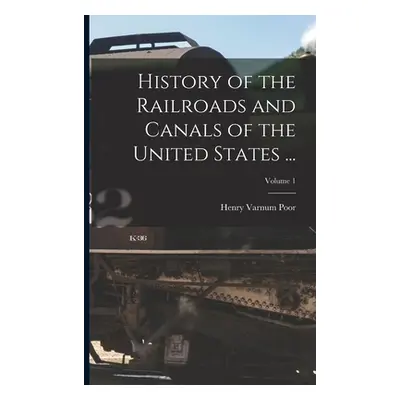 History of the Railroads and Canals of the United States ...

Volume 1

Henry Varnum Poor

2

K-36